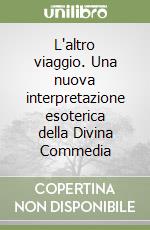 unilibro

L'altro viaggio. Una nuova interpretazione esoterica della Divina Commedia

COPERTINA NON DISPONIBILE